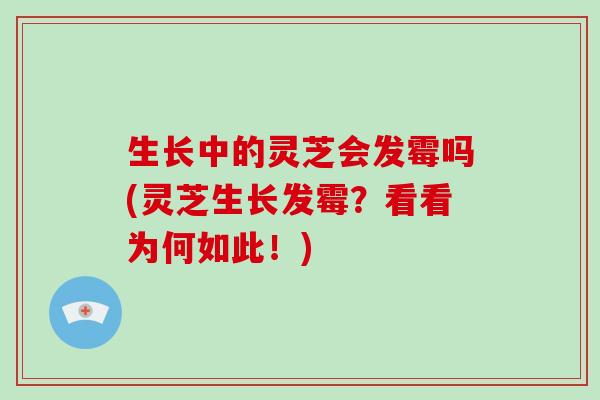 生长中的灵芝会发霉吗(灵芝生长发霉？看看为何如此！)